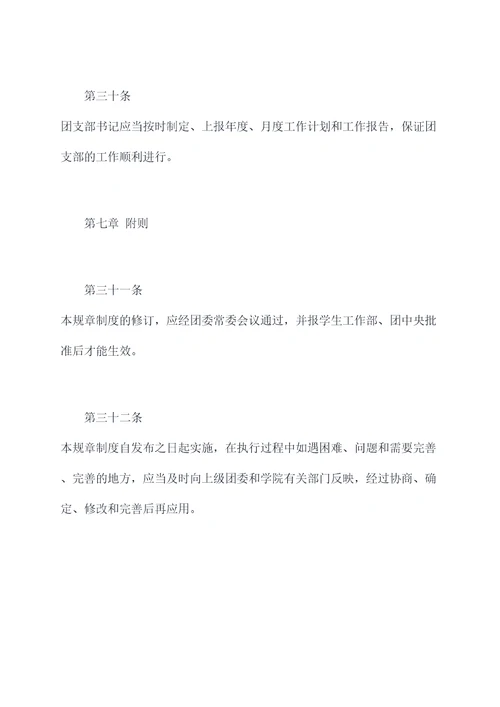 第三十条

团支部书记应当按时制定、上报年度、月度工作计划和工作报告，保证团支部的工作顺利进行。

第七章 附则

第三十一条

本规章制度的修订，应经团委常委会议通过，并报学生工作部、团中央批准后才能生效。

第三十二条

本规章制度自发布之日起实施，在执行过程中如遇困难、问题和需要完善、完善的地方，应当及时向上级团委和学院有关部门反映，经过协商、确定、修改和完善后再应用。